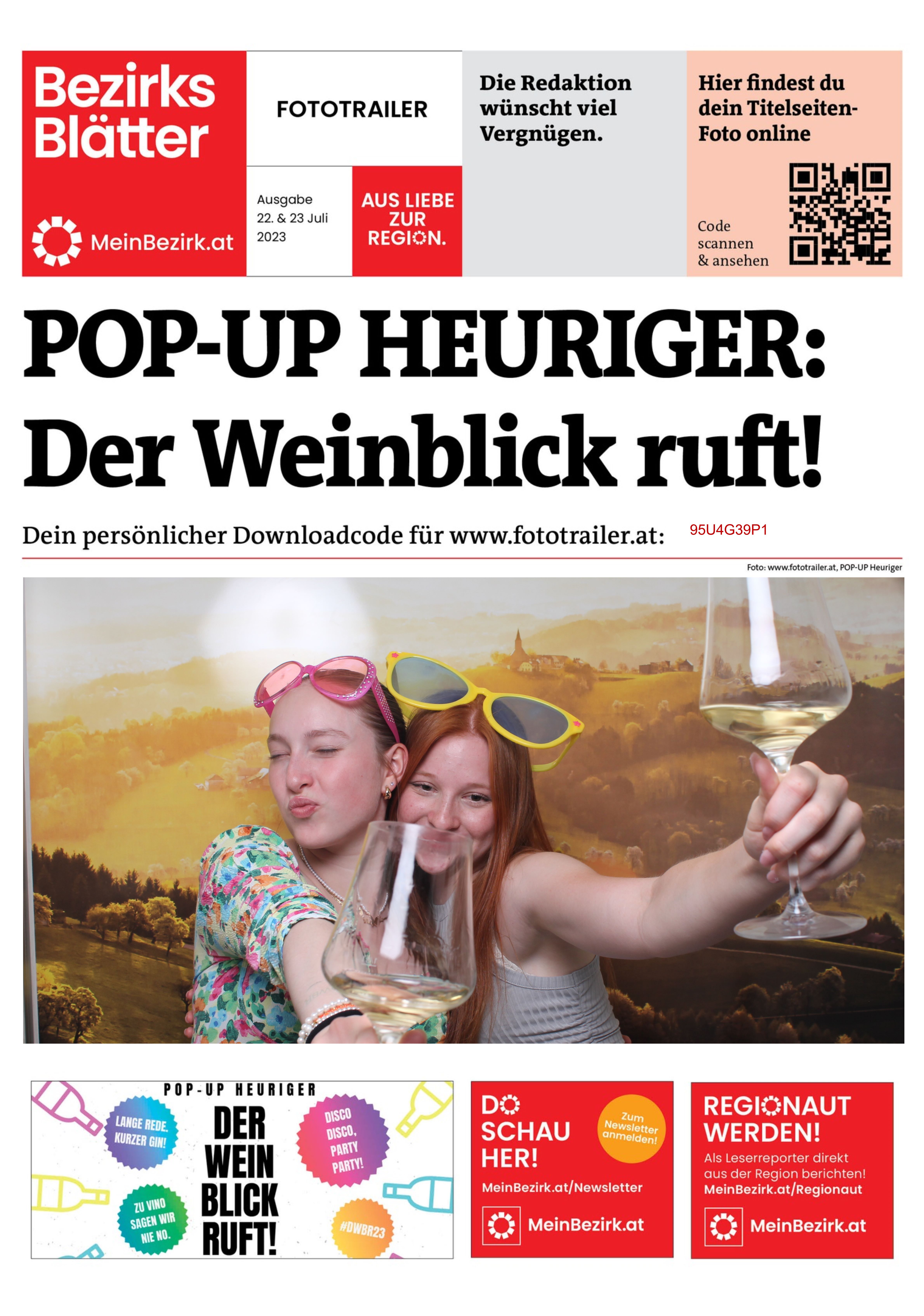 Bezirks Blätter

MeinBezirk.at

FOTOTRAILER

Ausgabe
22. & 23 Juli
2023

AUS LIEBE ZUR REGION.

Die Redaktion wünscht viel Vergnügen.

Hier findest du dein Titelseiten-Foto online

Code scannen & ansehen

POP-UP HEURIGER: Der Weinblick ruft!

Dein persönlicher Downloadcode für www.fototrailer.at: 95U4G39P1

Foto: www.fototrailer.at, POP-UP Heuriger

POP-UP HEURIGER

LANGE REDE. KURZER GIN!

DER WEIN BLICK RUFT!

DISCO DISCO, PARTY PARTY!

ZU VINO SAGEN WIR NIE NO.

#DWBR23

DO SCHAU HER!

Zum Newsletter anmelden!

MeinBezirk.at/Newsletter

MeinBezirk.at

REGIONAUT WERDEN!

Als Leserreporter direkt aus der Region berichten!
MeinBezirk.at/Regionaut

MeinBezirk.at